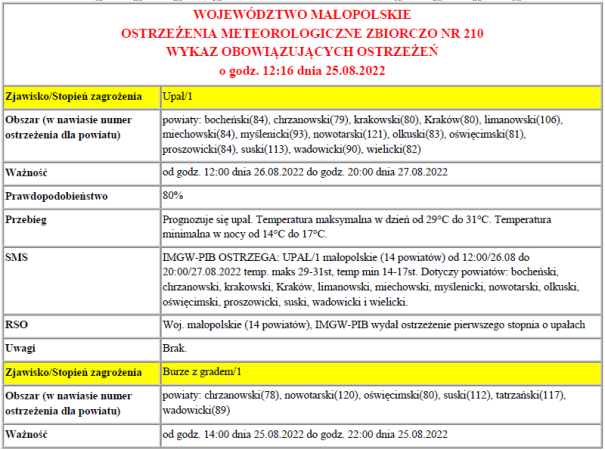 WOJEWÓDZTWO MAŁOPOLSKIE
OSTRZEŻENIA METEOROLOGICZNE ZBIORCZO NR 210
WYKAZ OBOWIĄZUJĄCYCH OSTRZEŻEŃ
o godz. 12:16 dnia 25.08.2022

| Zjawisko/Stopień zagrożenia | Upał/1 |
|---|---|
| Obszar (w nawiasie numer ostrzeżenia dla powiatu) | powiaty: bocheński(84), chrzanowski(79), krakowski(80), Kraków(80), limanowski(106), miechowski(84), myślenicki(93), nowotarski(121), olkuski(83), oświęcimski(81), proszowicki(84), suski(113), wadowicki(90), wielicki(82) |
| Ważność | od godz. 12:00 dnia 26.08.2022 do godz. 20:00 dnia 27.08.2022 |
| Prawdopodobieństwo | 80% |
| Przebieg | Prognozuje się upał. Temperatura maksymalna w dzień od 29°C do 31°C. Temperatura minimalna w nocy od 14°C do 17°C. |
| SMS | IMGW-PIB OSTRZEGA: UPAŁ/1 małopolskie (14 powiatów) od 12:00/26.08 do 20:00/27.08.2022 temp. maks 29-31st, temp min 14-17st. Dotyczy powiatów: bocheński, chrzanowski, krakowski, Kraków, limanowski, miechowski, myślenicki, nowotarski, olkuski, oświęcimski, proszowicki, suski, wadowicki i wielicki. |
| RSO | Woj. małopolskie (14 powiatów), IMGW-PIB wydał ostrzeżenie pierwszego stopnia o upałach |
| Uwagi | Brak. |
| Zjawisko/Stopień zagrożenia | Burze z gradem/1 |
| Obszar (w nawiasie numer ostrzeżenia dla powiatu) | powiaty: chrzanowski(78), nowotarski(120), oświęcimski(80), suski(112), tatrzański(117), wadowicki(89) |
| Ważność | od godz. 14:00 dnia 25.08.2022 do godz. 22:00 dnia 25.08.2022 |